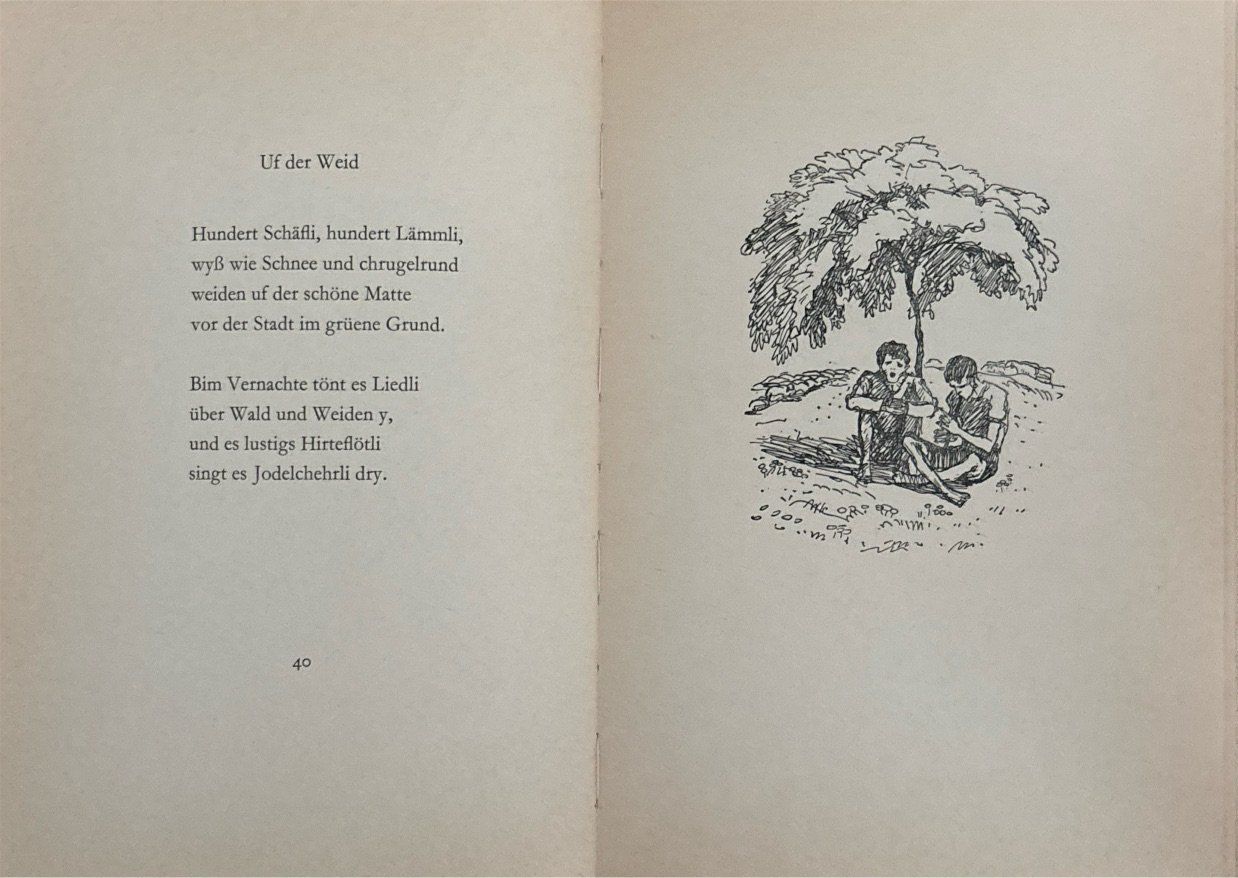 Uf der Weid

Hundert Schäfli, hundert Lämmli,
wyß wie Schnee und chrugelrund
weiden uf der schöne Matte
vor der Stadt im grüene Grund.

Bim Vernachte tönt es Liedli
über Wald und Weiden y,
und es lustigs Hirteflötli
singt es Jodelchehrli dry.

40